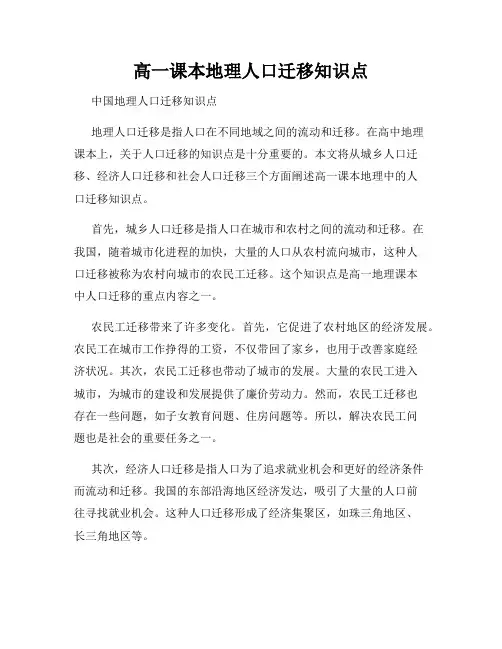 高一课本地理人口迁移知识点

中国地理人口迁移知识点

地理人口迁移是指人口在不同地域之间的流动和迁移。在高中地理课本上，关于人口迁移的知识点是十分重要的。本文将从城乡人口迁移、经济人口迁移和社会人口迁移三个方面阐述高一课本地理中的人口迁移知识点。

首先，城乡人口迁移是指人口在城市和农村之间的流动和迁移。在我国，随着城市化进程的加快，大量的人口从农村流向城市，这种人口迁移被称为农村向城市的农民工迁移。这个知识点是高一地理课本中人口迁移的重点内容之一。

农民工迁移带来了许多变化。首先，它促进了农村地区的经济发展。农民工在城市工作挣得的工资，不仅带回了家乡，也用于改善家庭经济状况。其次，农民工迁移也带动了城市的发展。大量的农民工进入城市，为城市的建设和发展提供了廉价劳动力。然而，农民工迁移也存在一些问题，如子女教育问题、住房问题等。所以，解决农民工问题也是社会的重要任务之一。

其次，经济人口迁移是指人口为了追求就业机会和更好的经济条件而流动和迁移。我国的东部沿海地区经济发达，吸引了大量的人口前往寻找就业机会。这种人口迁移形成了经济集聚区，如珠三角地区、长三角地区等。